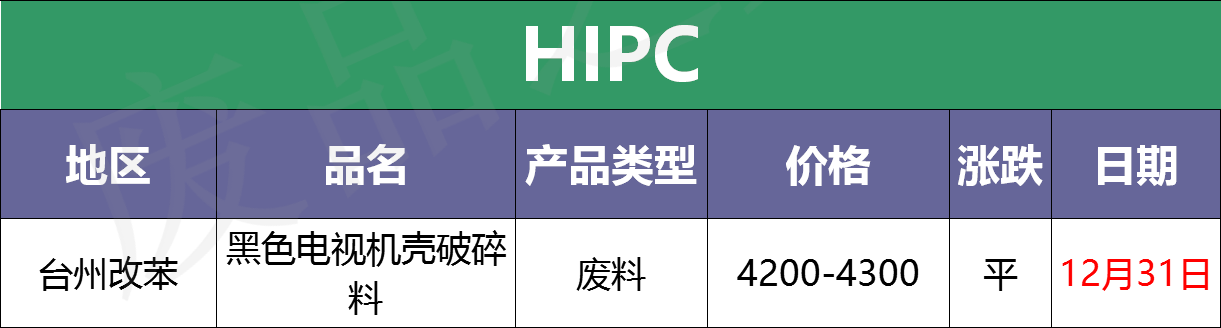 HIPC

| 地区 | 品名 | 产品类型 | 价格 | 涨跌 | 日期 |
|---|---|---|---|---|---|
| 台州改苯 | 黑色电视机壳破碎料 | 废料 | 4200-4300 | 平 | 12月31日 |